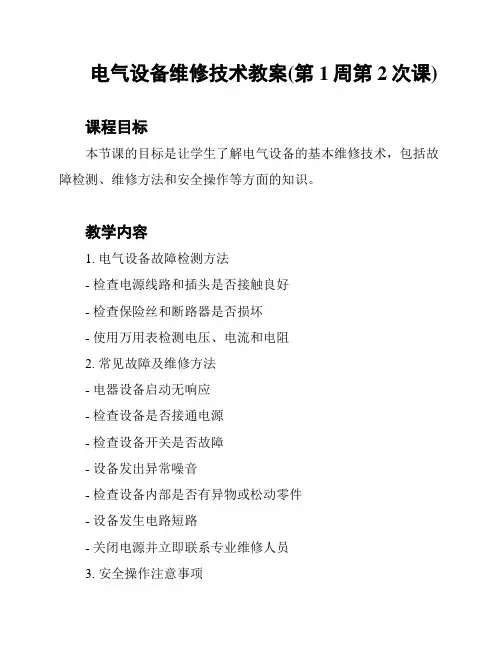 电气设备维修技术教案(第 1 周第 2 次课)

课程目标

本节课的目标是让学生了解电气设备的基本维修技术，包括故障检测、维修方法和安全操作等方面的知识。

教学内容

1. 电气设备故障检测方法

- 检查电源线路和插头是否接触良好

- 检查保险丝和断路器是否损坏

- 使用万用表检测电压、电流和电阻

2. 常见故障及维修方法

- 电器设备启动无响应

- 检查设备是否接通电源

- 检查设备开关是否故障

- 设备发出异常噪音

- 检查设备内部是否有异物或松动零件

- 设备发生电路短路

- 关闭电源并立即联系专业维修人员

3. 安全操作注意事项